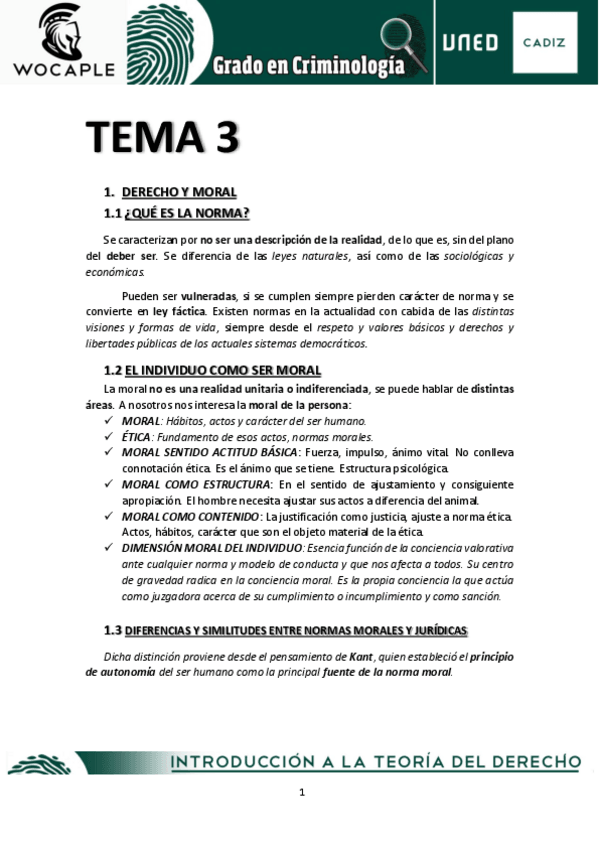 WOCAPLE

Grado en Criminología

UNED

CADIZ

TEMA 3

1. DERECHO Y MORAL

1.1 ¿QUÉ ES LA NORMA?

Se caracterizan por no ser una descripción de la realidad, de lo que es, sin del plano del deber ser. Se diferencia de las leyes naturales, así como de las sociológicas y económicas.

Pueden ser vulneradas, si se cumplen siempre pierden carácter de norma y se convierte en ley fáctica. Existen normas en la actualidad con cabida de las distintas visiones y formas de vida, siempre desde el respeto y valores básicos y derechos y libertades públicas de los actuales sistemas democráticos.

1.2 EL INDIVIDUO COMO SER MORAL

La moral no es una realidad unitaria o indiferenciada, se puede hablar de distintas áreas. A nosotros nos interesa la moral de la persona:

✓ MORAL: Hábitos, actos y carácter del ser humano.
✓ ÉTICA: Fundamento de esos actos, normas morales.
✓ MORAL SENTIDO ACTITUD BÁSICA: Fuerza, impulso, ánimo vital. No conlleva connotación ética. Es el ánimo que se tiene. Estructura psicológica.
✓ MORAL COMO ESTRUCTURA: En el sentido de ajustamiento y consiguiente apropiación. El hombre necesita ajustar sus actos a diferencia del animal.
✓ MORAL COMO CONTENIDO: La justificación como justicia, ajuste a norma ética. Actos, hábitos, carácter que son el objeto material de la ética.
✓ DIMENSIÓN MORAL DEL INDIVIDUO: Esencia función de la conciencia valorativa ante cualquier norma y modelo de conducta y que nos afecta a todos. Su centro de gravedad radica en la conciencia moral. Es la propia conciencia la que actúa como juzgadora acerca de su cumplimiento o incumplimiento y como sanción.

1.3 DIFERENCIAS Y SIMILITUDES ENTRE NORMAS MORALES Y JURÍDICAS

Dicha distinción proviene desde el pensamiento de Kant, quien estableció el principio de autonomía del ser humano como la principal fuente de la norma moral.

INTRODUCCIÓN A LA TEORÍA DEL DERECHO

1